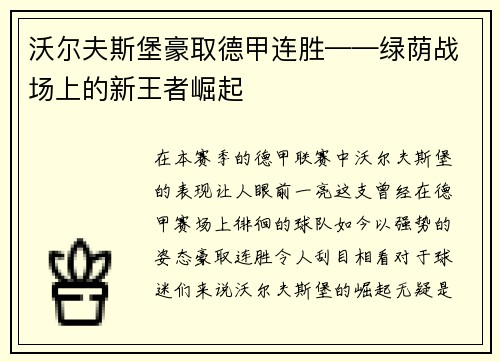 沃尔夫斯堡豪取德甲连胜——绿荫战场上的新王者崛起

在本赛季的德甲联赛中沃尔夫斯堡的表现让人眼前一亮这支曾经在德甲赛场上徘徊的球队如今以强势的姿态豪取连胜令人刮目相看对于球迷们来说沃尔夫斯堡的崛起无疑是